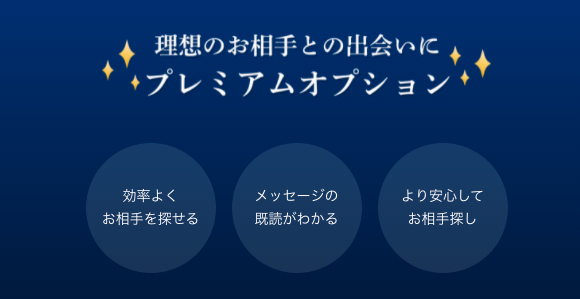 理想のお相手との出会いに
プレミアムオプション

効率よく
お相手を探せる

メッセージの
既読がわかる

より安心して
お相手探し